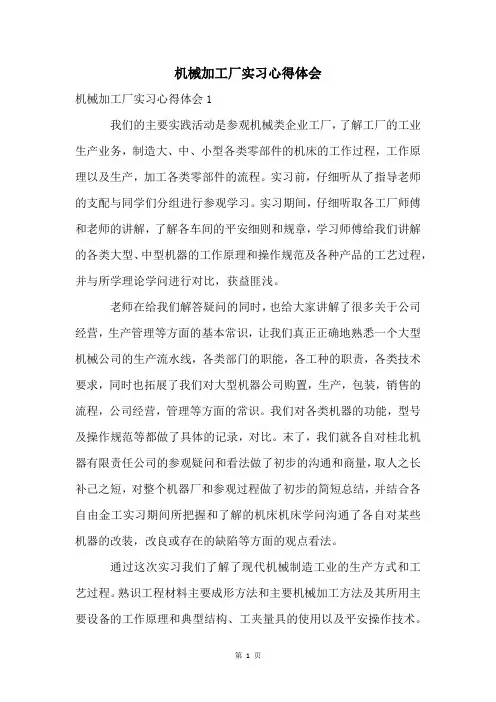 机械加工厂实习心得体会

机械加工厂实习心得体会 1

我们的主要实践活动是参观机械类企业工厂，了解工厂的工业生产业务，制造大、中、小型各类零部件的机床的工作过程，工作原理以及生产，加工各类零部件的流程。实习前，仔细听从了指导老师的支配与同学们分组进行参观学习。实习期间，仔细听取各工厂师傅和老师的讲解，了解各车间的平安细则和规章，学习师傅给我们讲解的各类大型、中型机器的工作原理和操作规范及各种产品的工艺过程，并与所学理论学问进行对比，获益匪浅。

老师在给我们解答疑问的同时，也给大家讲解了很多关于公司经营，生产管理等方面的基本常识，让我们真正正确地熟悉一个大型机械公司的生产流水线，各类部门的职能，各工种的职责，各类技术要求，同时也拓展了我们对大型机器公司购置，生产，包装，销售的流程，公司经营，管理等方面的常识。我们对各类机器的功能，型号及操作规范等都做了具体的记录，对比。末了，我们就各自对桂北机器有限责任公司的参观疑问和看法做了初步的沟通和商量，取人之长补己之短，对整个机器厂和参观过程做了初步的简短总结，并结合各自由金工实习期间所把握和了解的机床机床学问沟通了各自对某些机器的改装，改良或存在的缺陷等方面的观点看法。

通过这次实习我们了解了现代机械制造工业的生产方式和工艺过程。熟识工程材料主要成形方法和主要机械加工方法及其所用主要设备的工作原理和典型结构、工夹量具的使用以及平安操作技术。

第 1 页